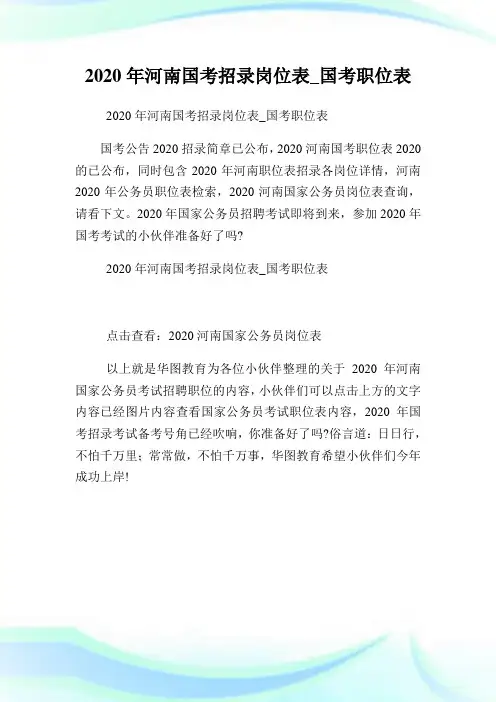 2020 年河南国考招录岗位表_国考职位表

2020 年河南国考招录岗位表_国考职位表

国考公告 2020 招录简章已公布，2020 河南国考职位表 2020 的已公布，同时包含 2020 年河南职位表招录各岗位详情，河南 2020 年公务员职位表检索，2020 河南国家公务员岗位表查询，请看下文。2020 年国家公务员招聘考试即将到来，参加 2020 年国考考试的小伙伴准备好了吗?

2020 年河南国考招录岗位表_国考职位表

点击查看：2020 河南国家公务员岗位表

以上就是华图教育为各位小伙伴整理的关于 2020 年河南国家公务员考试招聘职位的内容，小伙伴们可以点击上方的文字内容已经图片内容查看国家公务员考试职位表内容，2020 年国考招录考试备考号角已经吹响，你准备好了吗?俗言道：日日行，不怕千万里；常常做，不怕千万事，华图教育希望小伙伴们今年成功上岸!